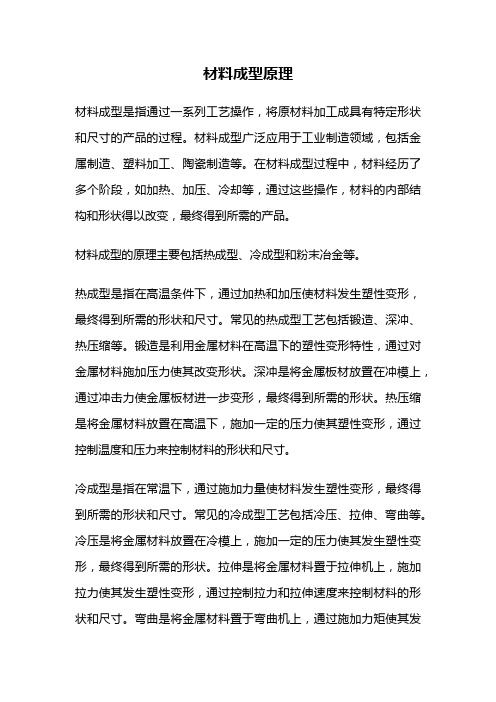 材料成型原理

材料成型是指通过一系列工艺操作，将原材料加工成具有特定形状和尺寸的产品的过程。材料成型广泛应用于工业制造领域，包括金属制造、塑料加工、陶瓷制造等。在材料成型过程中，材料经历了多个阶段，如加热、加压、冷却等，通过这些操作，材料的内部结构和形状得以改变，最终得到所需的产品。

材料成型的原理主要包括热成型、冷成型和粉末冶金等。

热成型是指在高温条件下，通过加热和加压使材料发生塑性变形，最终得到所需的形状和尺寸。常见的热成型工艺包括锻造、深冲、热压缩等。锻造是利用金属材料在高温下的塑性变形特性，通过对金属材料施加压力使其改变形状。深冲是将金属板材放置在冲模上，通过冲击力使金属板材进一步变形，最终得到所需的形状。热压缩是将金属材料放置在高温下，施加一定的压力使其塑性变形，通过控制温度和压力来控制材料的形状和尺寸。

冷成型是指在常温下，通过施加力量使材料发生塑性变形，最终得到所需的形状和尺寸。常见的冷成型工艺包括冷压、拉伸、弯曲等。冷压是将金属材料放置在冷模上，施加一定的压力使其发生塑性变形，最终得到所需的形状。拉伸是将金属材料置于拉伸机上，施加拉力使其发生塑性变形，通过控制拉力和拉伸速度来控制材料的形状和尺寸。弯曲是将金属材料置于弯曲机上，通过施加力矩使其发